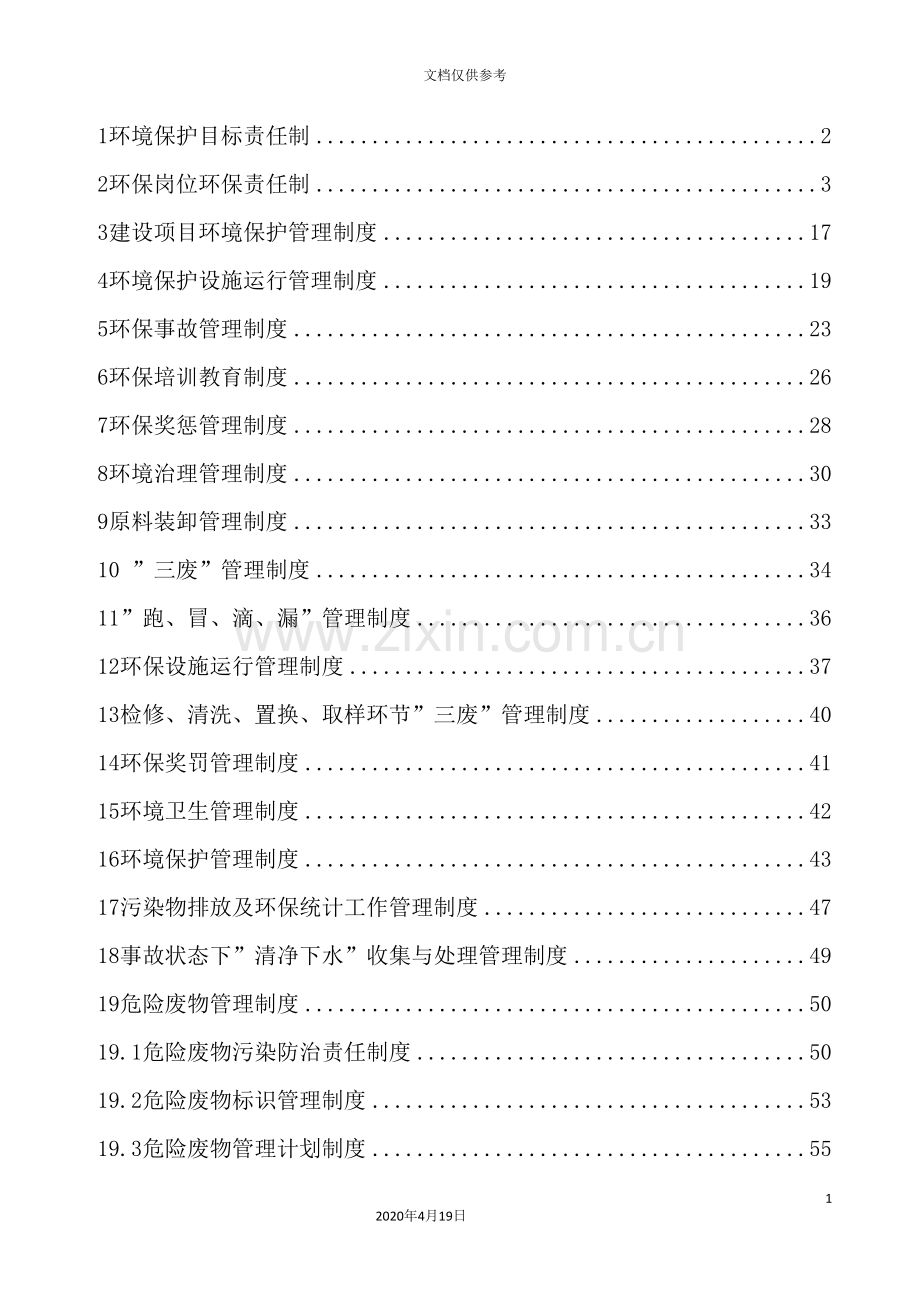 文档仅供参考

1环境保护目标责任制 2

2环保岗位环保责任制 3

3建设项目环境保护管理制度 17

4环境保护设施运行管理制度 19

5环保事故管理制度 23

6环保培训教育制度 26

7环保奖惩管理制度 28

8环境治理管理制度 30

9原料装卸管理制度 33

10 ”三废”管理制度 34

11”跑、冒、滴、漏”管理制度 36

12环保设施运行管理制度 37

13检修、清洗、置换、取样环节”三废”管理制度 40

14环保奖罚管理制度 41

15环境卫生管理制度 42

16环境保护管理制度 43

17污染物排放及环保统计工作管理制度 47

18事故状态下”清净下水”收集与处理管理制度 49

19危险废物管理制度 50

19.1危险废物污染防治责任制度 50

19.2危险废物标识管理制度 53

19.3危险废物管理计划制度 55

1

2020年4月19日

www.zixin.com.cn